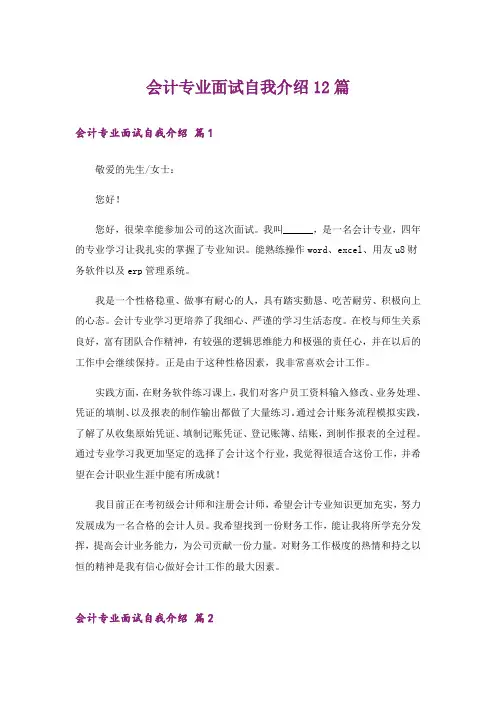 会计专业面试自我介绍12篇

会计专业面试自我介绍 篇1

敬爱的先生/女士：

您好！

您好，很荣幸能参加公司的这次面试。我叫______，是一名会计专业，四年的专业学习让我扎实的掌握了专业知识。能熟练操作word、excel、用友u8财务软件以及erp管理系统。

我是一个性格稳重、做事有耐心的人，具有踏实勤恳、吃苦耐劳、积极向上的心态。会计专业学习更培养了我细心、严谨的学习生活态度。在校与师生关系良好，富有团队合作精神，有较强的逻辑思维能力和极强的责任心，并在以后的工作中会继续保持。正是由于这种性格因素，我非常喜欢会计工作。

实践方面，在财务软件练习课上，我们对客户员工资料输入修改、业务处理、凭证的填制、以及报表的制作输出都做了大量练习。通过会计账务流程模拟实践，了解了从收集原始凭证、填制记账凭证、登记账簿、结账，到制作报表的全过程。通过专业学习我更加坚定的选择了会计这个行业，我觉得很适合这份工作，并希望在会计职业生涯中能有所成就！

我目前正在考初级会计师和注册会计师，希望会计专业知识更加充实，努力发展成为一名合格的会计人员。我希望找到一份财务工作，能让我将所学充分发挥，提高会计业务能力，为公司贡献一份力量。对财务工作极度的热情和持之以恒的精神是我有信心做好会计工作的最大因素。

会计专业面试自我介绍 篇2